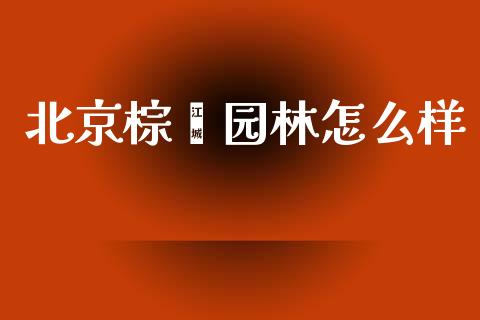 北京棕 江城 园林怎么样